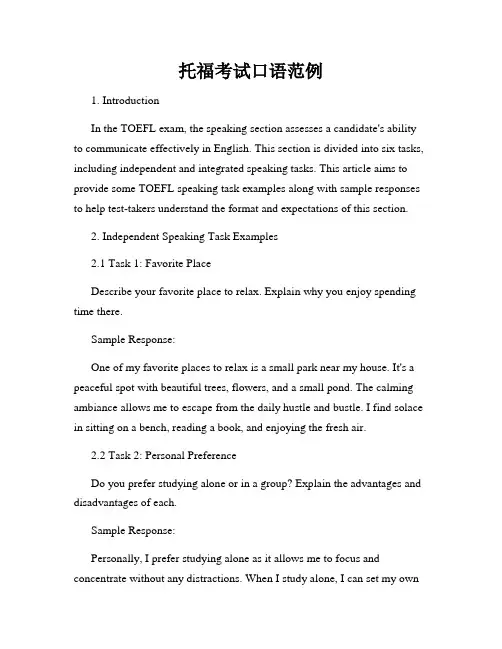 托福考试口语范例

1. Introduction

In the TOEFL exam, the speaking section assesses a candidate's ability to communicate effectively in English. This section is divided into six tasks, including independent and integrated speaking tasks. This article aims to provide some TOEFL speaking task examples along with sample responses to help test-takers understand the format and expectations of this section.

2. Independent Speaking Task Examples

2.1 Task 1: Favorite Place

Describe your favorite place to relax. Explain why you enjoy spending time there.

Sample Response:

One of my favorite places to relax is a small park near my house. It's a peaceful spot with beautiful trees, flowers, and a small pond. The calming ambiance allows me to escape from the daily hustle and bustle. I find solace in sitting on a bench, reading a book, and enjoying the fresh air.

2.2 Task 2: Personal Preference

Do you prefer studying alone or in a group? Explain the advantages and disadvantages of each.

Sample Response:

Personally, I prefer studying alone as it allows me to focus and concentrate without any distractions. When I study alone, I can set my own